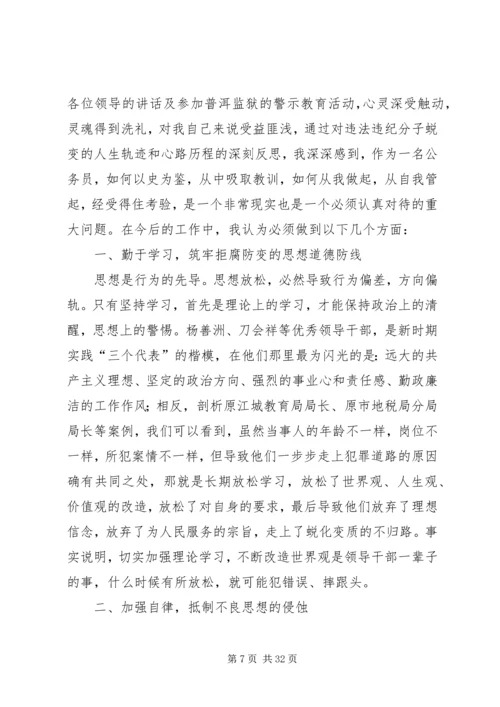 各位领导的讲话及参加普洱监狱的警示教育活动,心灵深受触动,灵魂得到洗礼，对我自己来说受益匪浅，通过对违法违纪分子蜕变的人生轨迹和心路历程的深刻反思，我深深感到，作为一名公务员，如何以史为鉴，从中吸取教训，如何从我做起，从自我管起，经受得住考验，是一个非常现实也是一个必须认真对待的重大问题。在今后的工作中，我认为必须做到以下几个方面：

一、勤于学习，筑牢拒腐防变的思想道德防线

思想是行为的先导。思想放松，必然导致行为偏差，方向偏轨。只有坚持学习，首先是理论上的学习，才能保持政治上的清醒，思想上的警惕。杨善洲、刀会祥等优秀领导干部，是新时期实践“三个代表”的楷模，在他们那里最为闪光的是：远大的共产主义理想、坚定的政治方向、强烈的事业心和责任感、勤政廉洁的工作作风；相反，剖析原江城教育局局长、原市地税局分局局长等案例，我们可以看到，虽然当事人的年龄不一样，岗位不一样，所犯案情不一样，但导致他们一步步走上犯罪道路的原因确有共同之处，那就是长期放松学习，放松了世界观、人生观、价值观的改造，放松了对自身的要求，最后导致他们放弃了理想信念，放弃了为人民服务的宗旨，走上了蜕化变质的不归路。事实说明，切实加强理论学习，不断改造世界观是领导干部一辈子的事，什么时候有所放松，就可能犯错误、摔跟头。

二、加强自律，抵制不良思想的侵蚀

第 7 页 共 32 页